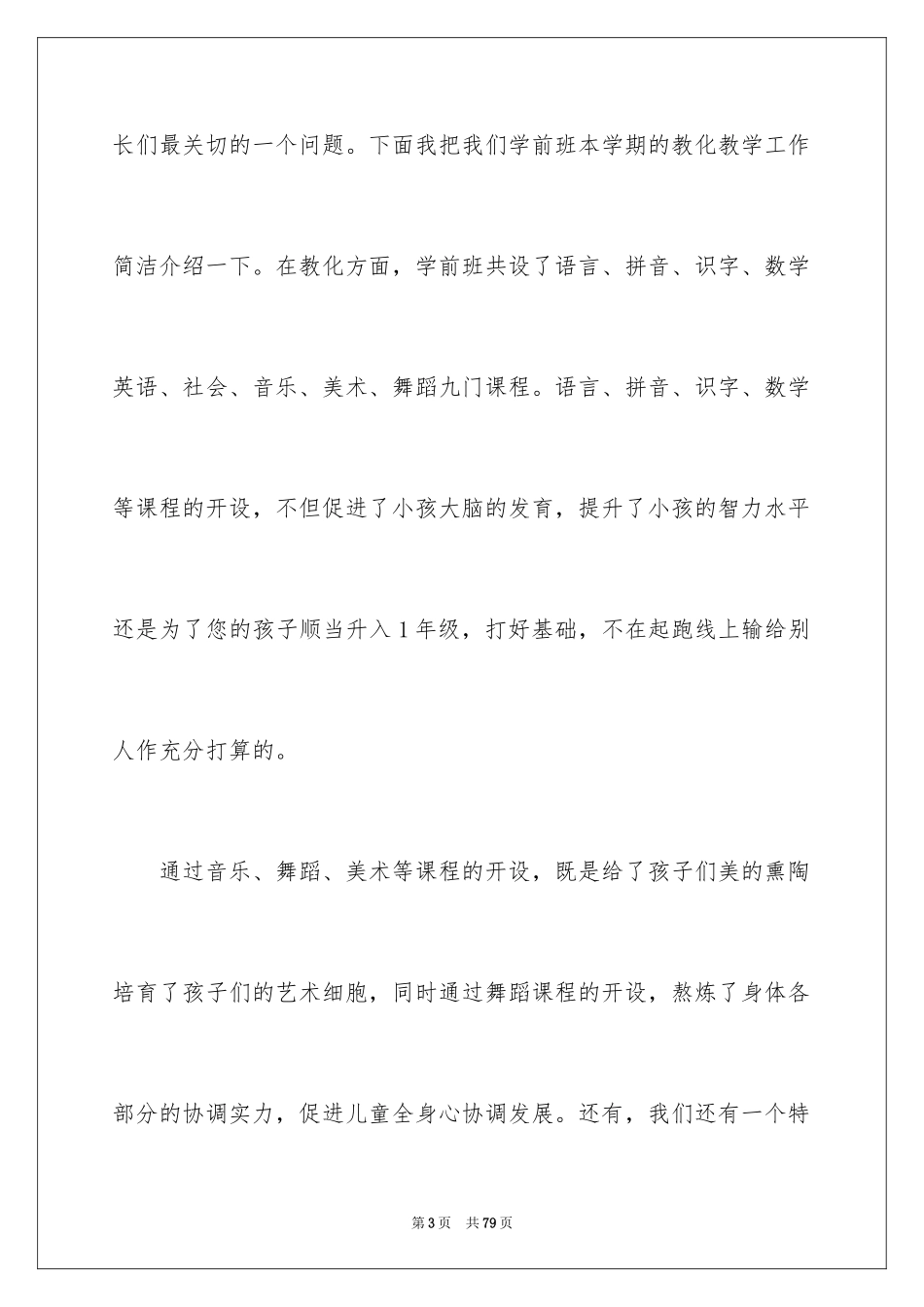 长们最关切的一个问题。下面我把我们学前班本学期的教化教学工作简洁介绍一下。在教化方面，学前班共设了语言、拼音、识字、数学英语、社会、音乐、美术、舞蹈九门课程。语言、拼音、识字、数学等课程的开设，不但促进了小孩大脑的发育，提升了小孩的智力水平还是为了您的孩子顺当升入1年级，打好基础，不在起跑线上输给别人作充分打算的。

通过音乐、舞蹈、美术等课程的开设，既是给了孩子们美的熏陶培育了孩子们的艺术细胞，同时通过舞蹈课程的开设，熬炼了身体各部分的协调实力，促进儿童全身心协调发展。还有，我们还有一个特

第3页　共79页